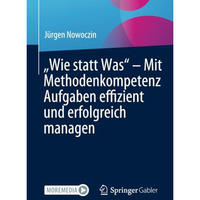 Jürgen Nowoczin

„Wie statt Was“ – Mit Methodenkompetenz Aufgaben effizient und erfolgreich managen

MOREMEDIA

Springer Gabler